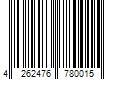 4 262476 780015